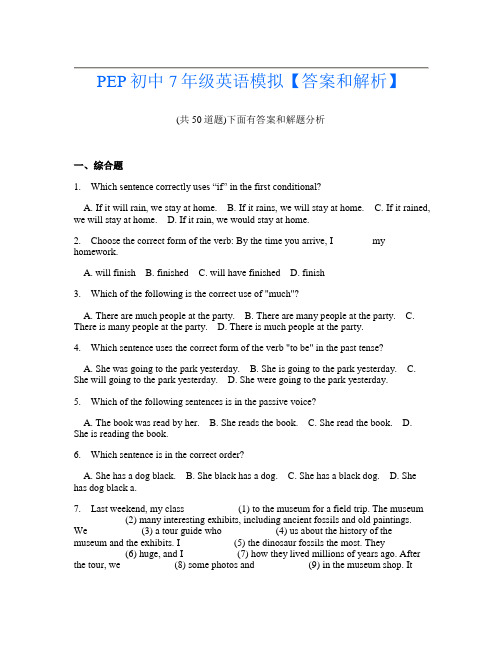 PEP 初中 7 年级英语模拟【答案和解析】

(共 50 道题)下面有答案和解题分析

一、综合题

1. Which sentence correctly uses "if" in the first conditional?

A. If it will rain, we stay at home. B. If it rains, we will stay at home. C. If it rained, we will stay at home. D. If it rain, we would stay at home.

2. Choose the correct form of the verb: By the time you arrive, I ______ my homework.

A. will finish B. finished C. will have finished D. finish

3. Which of the following is the correct use of "much"?

A. There are much people at the party. B. There are many people at the party. C. There is many people at the party. D. There is much people at the party.

4. Which sentence uses the correct form of the verb "to be" in the past tense?

A. She was going to the park yesterday. B. She is going to the park yesterday. C. She will going to the park yesterday. D. She were going to the park yesterday.

5. Which of the following sentences is in the passive voice?

A. The book was read by her. B. She reads the book. C. She read the book. D. She is reading the book.

6. Which sentence is in the correct order?

A. She has a dog black. B. She black has a dog. C. She has a black dog. D. She has dog black a.

7. Last weekend, my class ______ (1) to the museum for a field trip. The museum ______ (2) many interesting exhibits, including ancient fossils and old paintings. We ______ (3) a tour guide who ______ (4) us about the history of the museum and the exhibits. I ______ (5) the dinosaur fossils the most. They ______ (6) huge, and I ______ (7) how they lived millions of years ago. After the tour, we ______ (8) some photos and ______ (9) in the museum shop. It